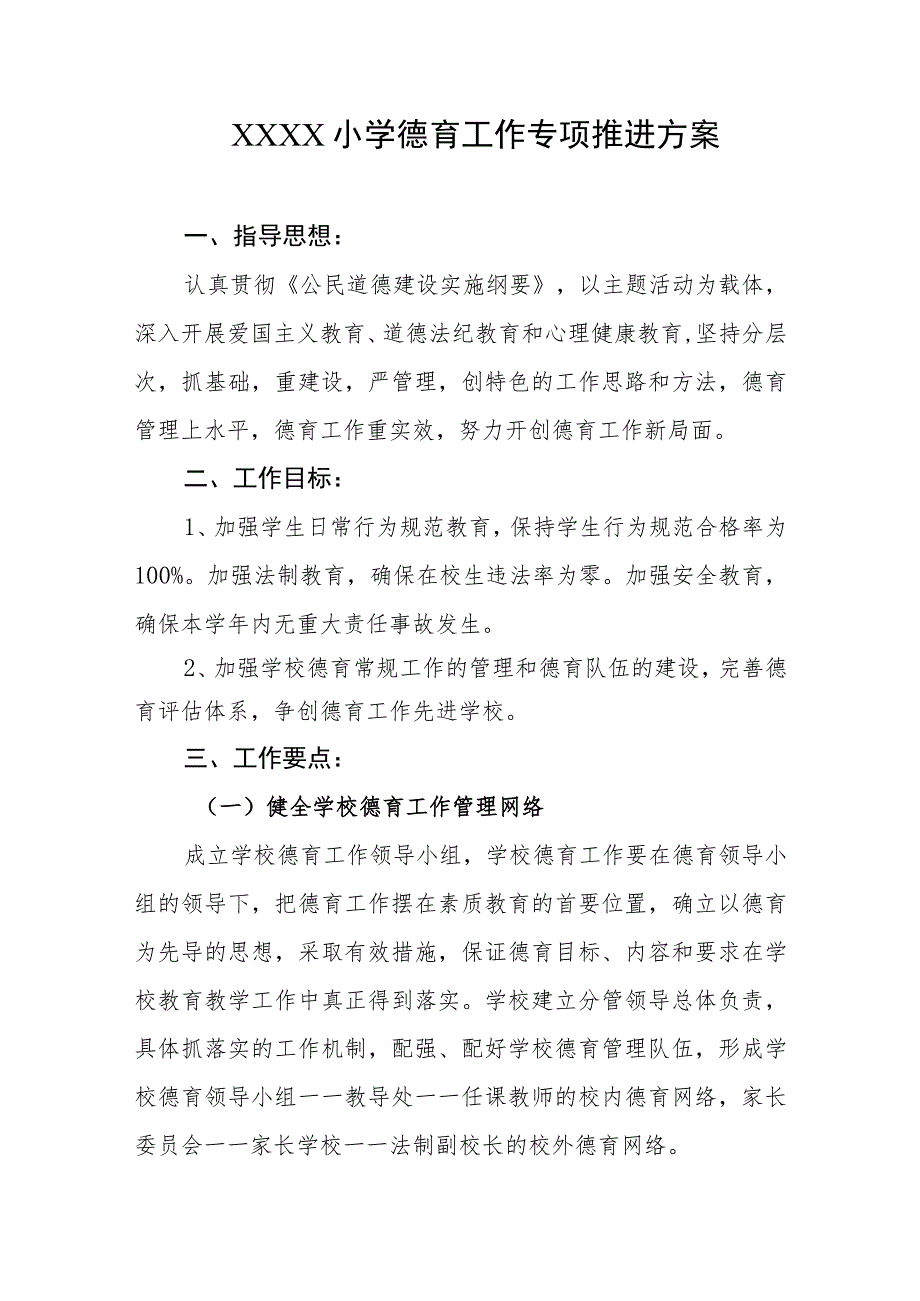 XXXX小学德育工作专项推进方案

一、指导思想：

认真贯彻《公民道德建设实施纲要》，以主题活动为载体，深入开展爱国主义教育、道德法纪教育和心理健康教育,坚持分层次，抓基础，重建设，严管理，创特色的工作思路和方法，德育管理上水平，德育工作重实效，努力开创德育工作新局面。

二、工作目标：

1、加强学生日常行为规范教育，保持学生行为规范合格率为100%。加强法制教育，确保在校生违法率为零。加强安全教育，确保本学年内无重大责任事故发生。

2、加强学校德育常规工作的管理和德育队伍的建设，完善德育评估体系，争创德育工作先进学校。

三、工作要点：

（一）健全学校德育工作管理网络

成立学校德育工作领导小组，学校德育工作要在德育领导小组的领导下，把德育工作摆在素质教育的首要位置，确立以德育为先导的思想，采取有效措施，保证德育目标、内容和要求在学校教育教学工作中真正得到落实。学校建立分管领导总体负责，具体抓落实的工作机制，配强、配好学校德育管理队伍，形成学校德育领导小组一一教导处一一任课教师的校内德育网络，家长委员会一一家长学校一一法制副校长的校外德育网络。